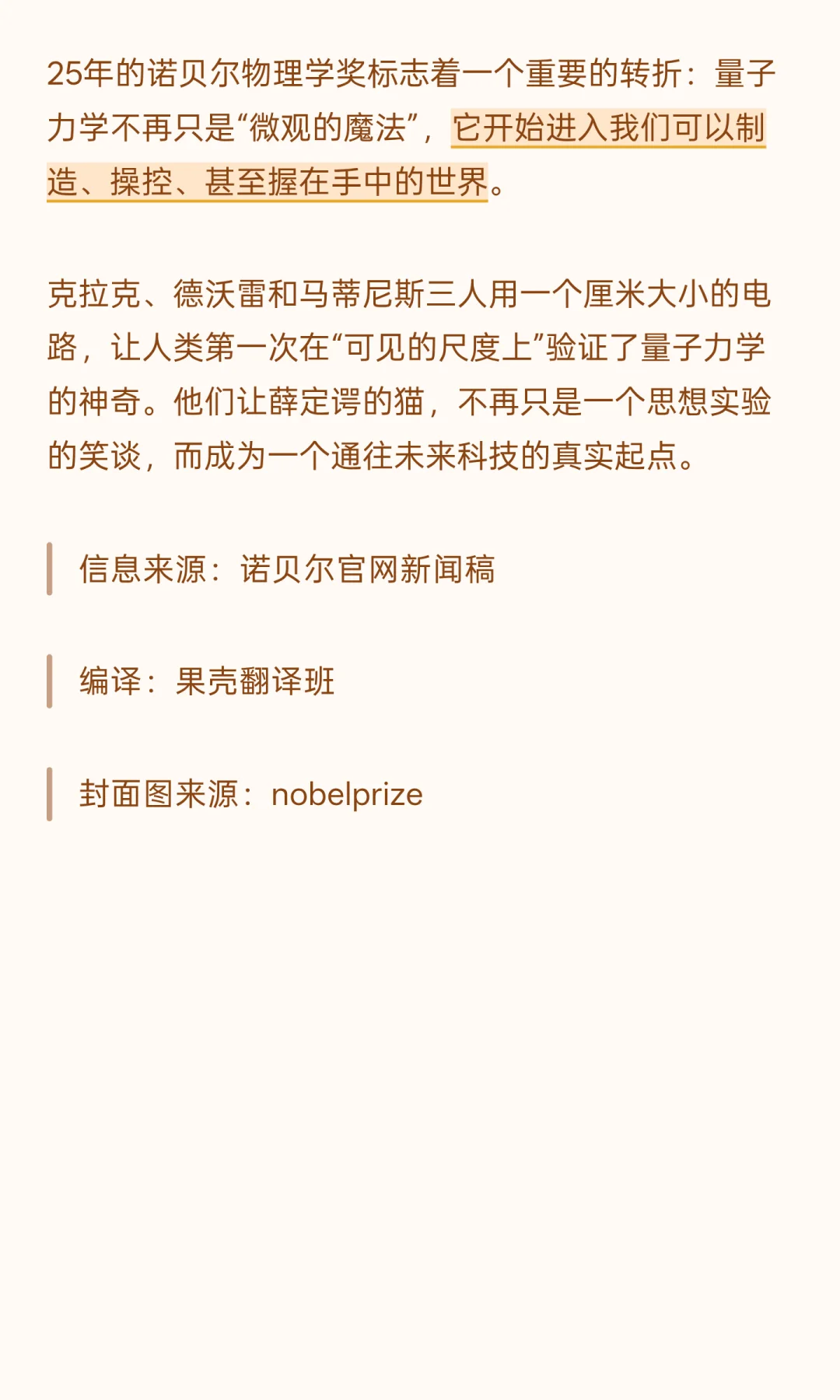 25年的诺贝尔物理学奖标志着一个重要的转折：量子力学不再只是“微观的魔法”，它开始进入我们可以制造、操控、甚至握在手中的世界。

克拉克、德沃雷和马蒂尼斯三人用一个厘米大小的电路，让人类第一次在“可见的尺度上”验证了量子力学的神奇。他们让薛定谔的猫，不再只是一个思想实验的笑谈，而成为一个通往未来科技的真实起点。

信息来源：诺贝尔官网新闻稿

编译：果壳翻译班

封面图来源：nobelprize